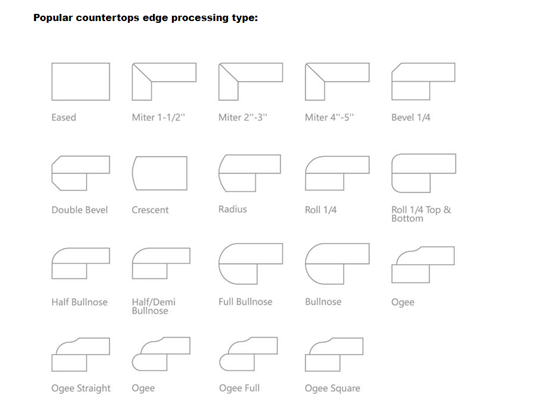 Popular countertops edge processing type:

Eased

Miter 1-1/2''

Miter 2''-3''

Miter 4''-5''

Bevel 1/4

Double Bevel

Crescent

Radius

Roll 1/4

Roll 1/4 Top & Bottom

Half Bullnose

Half/Demi Bullnose

Full Bullnose

Bullnose

Ogee

Ogee Straight

Ogee

Ogee Full

Ogee Square